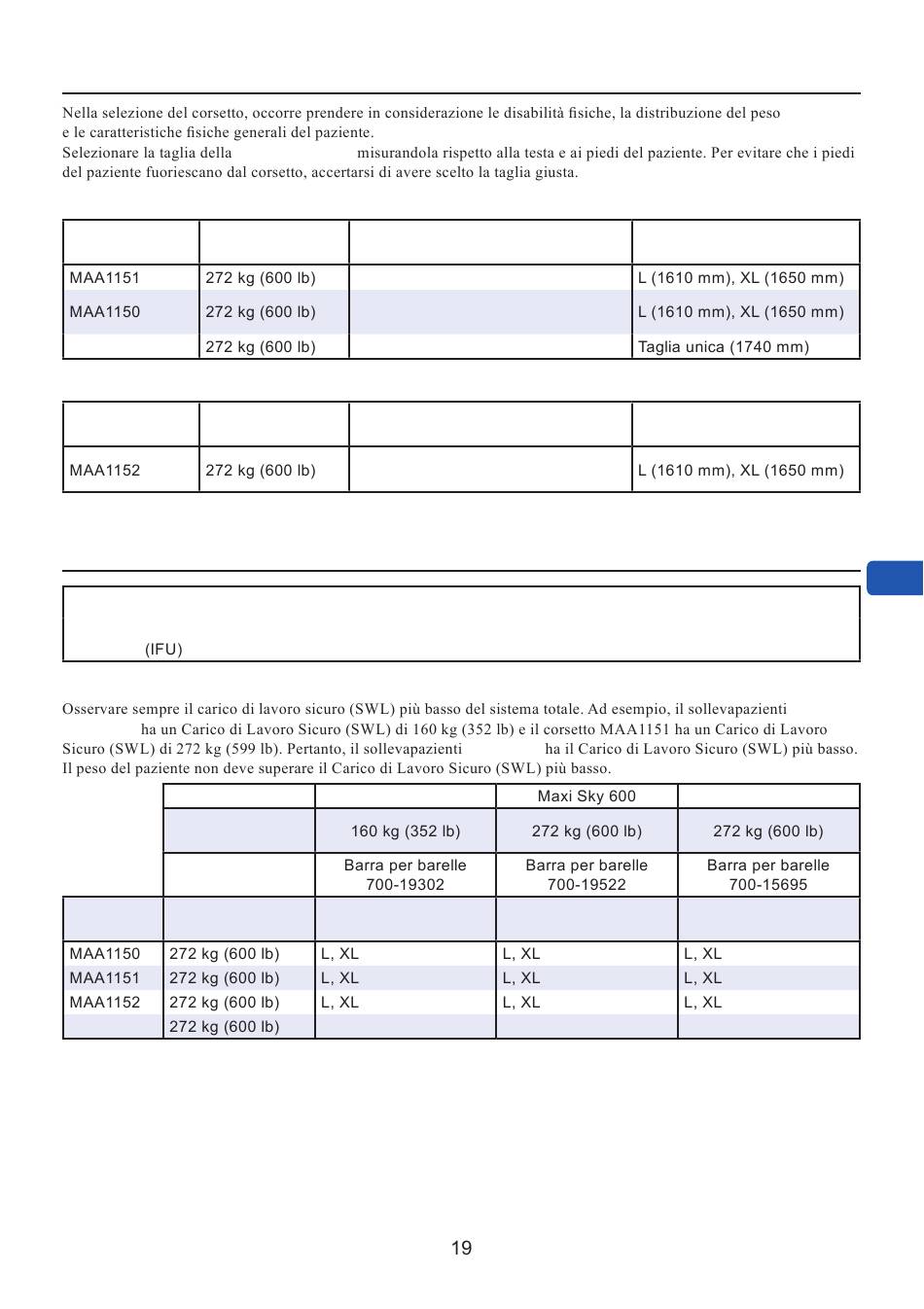 Nella selezione del corsetto, occorre prendere in considerazione le disabilità fisiche, la distribuzione del peso e le caratteristiche fisiche generali del paziente.
Selezionare la taglia della misurandola rispetto alla testa e ai piedi del paziente. Per evitare che i piedi del paziente fuoriescano dal corsetto, accertarsi di avere scelto la taglia giusta.

| | | | |
|---|---|---|---|
| MAA1151 | 272 kg (600 lb) | | L (1610 mm), XL (1650 mm) |
| MAA1150 | 272 kg (600 lb) | | L (1610 mm), XL (1650 mm) |
| | 272 kg (600 lb) | | Taglia unica (1740 mm) |

| | | | |
|---|---|---|---|
| MAA1152 | 272 kg (600 lb) | | L (1610 mm), XL (1650 mm) |

(IFU)

Osservare sempre il carico di lavoro sicuro (SWL) più basso del sistema totale. Ad esempio, il sollevapazienti ha un Carico di Lavoro Sicuro (SWL) di 160 kg (352 lb) e il corsetto MAA1151 ha un Carico di Lavoro Sicuro (SWL) di 272 kg (599 lb). Pertanto, il sollevapazienti ha il Carico di Lavoro Sicuro (SWL) più basso. Il peso del paziente non deve superare il Carico di Lavoro Sicuro (SWL) più basso.

| | | | Maxi Sky 600 | |
|---|---|---|---|---|
| | | 160 kg (352 lb) | 272 kg (600 lb) | 272 kg (600 lb) |
| | | Barra per barelle 700-19302 | Barra per barelle 700-19522 | Barra per barelle 700-15695 |
| | | | | |
| MAA1150 | 272 kg (600 lb) | L, XL | L, XL | L, XL |
| MAA1151 | 272 kg (600 lb) | L, XL | L, XL | L, XL |
| MAA1152 | 272 kg (600 lb) | L, XL | L, XL | L, XL |
| | 272 kg (600 lb) | | | |

19